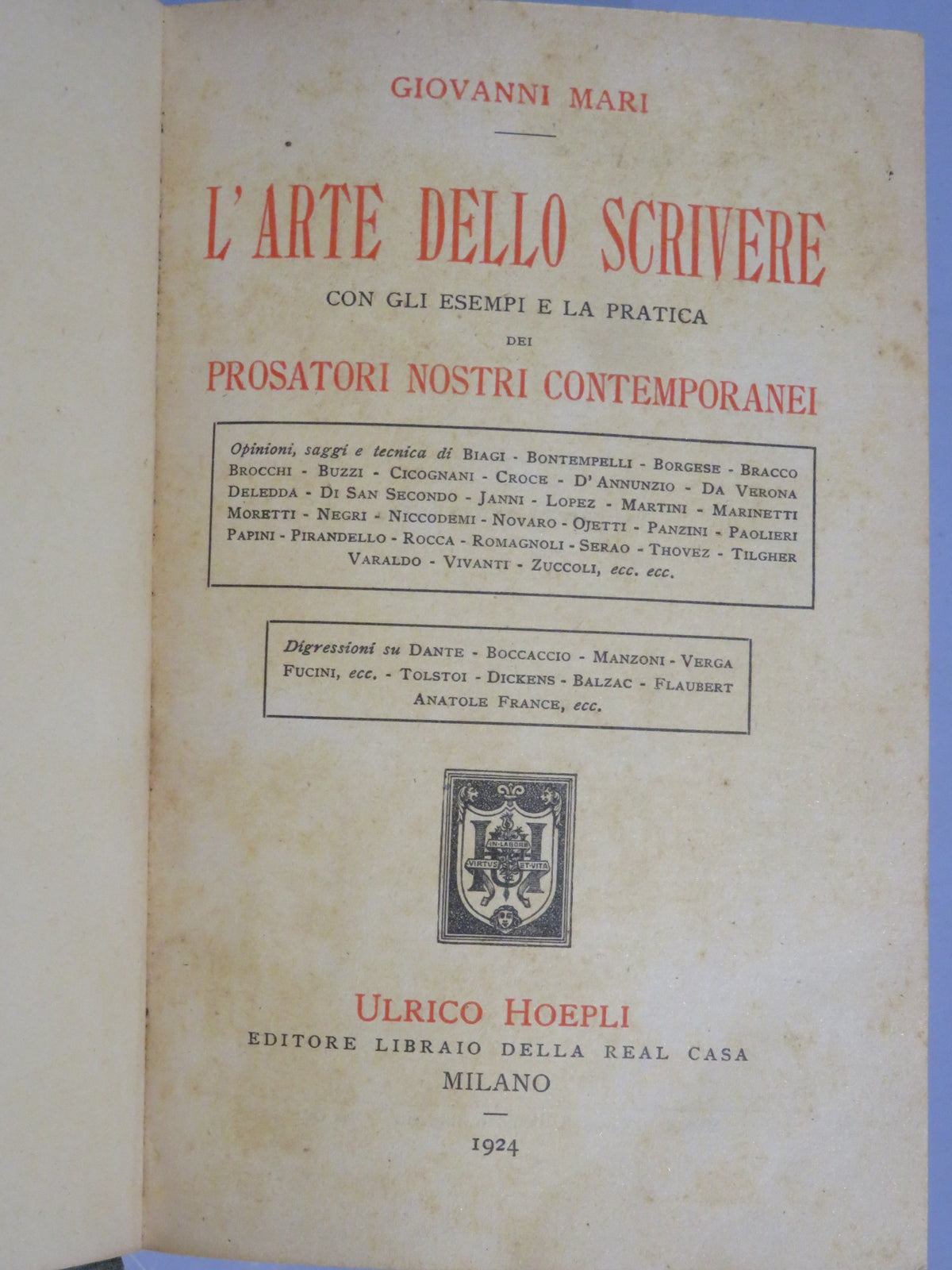 GIOVANNI MARI

L'ARTE DELLO SCRIVERE

CON GLI ESEMPI E LA PRATICA

DEI

PROSATORI NOSTRI CONTEMPORANEI

Opinioni, saggi e tecnica di BIAGI - BONTEMPELLI - BORGESE - BRACCO BROCCHI - BUZZI - CICOGNANI - CROCE - D'ANNUNZIO - DA VERONA DELEDDA - DI SAN SECONDO - JANNI - LOPEZ - MARTINI - MARINETTI MORETTI - NEGRI - NICCODEMI - NOVARO - OJETTI - PANZINI - PAOLIERI PAPINI - PIRANDELLO - ROCCA - ROMAGNOLI - SERAO - THOVEZ - TILGHER VARALDO - VIVANTI - ZUCCOLI, ecc. ecc.

Digressioni su DANTE - BOCCACCIO - MANZONI - VERGA FUCINI, ecc. - TOLSTOI - DICKENS - BALZAC - FLAUBERT ANATOLE FRANCE, ecc.

IN LABORE
VIRTUS ET VITA

ULRICO HOEPLI
EDITORE LIBRAIO DELLA REAL CASA
MILANO

1924